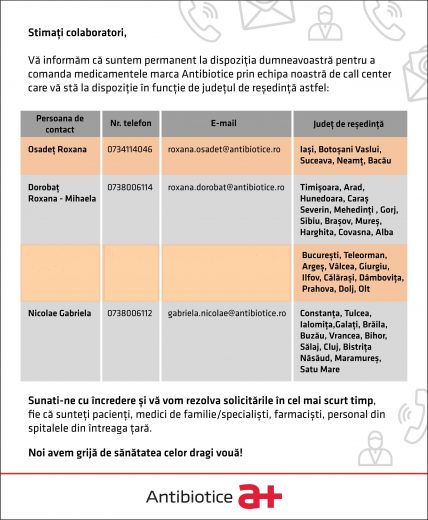 Stimați colaboratori,

Vă informăm că suntem permanent la dispoziția dumneavoastră pentru a comanda medicamentele marca Antibiotice prin echipa noastră de call center care vă stă la dispoziție în funcție de județul de reședință astfel:

| Persoana de contact | Nr. telefon | E-mail | Județ de reședință |
|---|---|---|---|
| Osadeț Roxana | 0734114046 | roxana.osadet@antibiotice.ro | Iași, Botoșani Vaslui, Suceava, Neamț, Bacău |
| Dorobaț Roxana - Mihaela | 0738006114 | roxana.dorobat@antibiotice.ro | Timișoara, Arad, Hunedoara, Caraș Severin, Mehedinți , Gorj, Sibiu, Brașov, Mureș, Harghita, Covasna, Alba |
| | | | București, Teleorman, Argeș, Vâlcea, Giurgiu, Ilfov, Călărași, Dâmbovița, Prahova, Dolj, Olt |
| Nicolae Gabriela | 0738006112 | gabriela.nicolae@antibiotice.ro | Constanța, Tulcea, Ialomița,Galați, Brăila, Buzău, Vrancea, Bihor, Sălaj, Cluj, Bistrița Năsăud, Maramureș, Satu Mare |

Sunati-ne cu încredere și vă vom rezolva solicitările în cel mai scurt timp, fie că sunteți pacienți, medici de familie/specialiști, farmaciști, personal din spitalele din întreaga țară.

Noi avem grijă de sănătatea celor dragi vouă!

Antibiotice a+